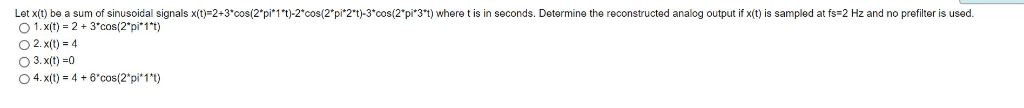 Let x(t) be a sum of sinusoidal signals x(t)=2+3*cos(2*pi*1*t)-2*cos(2*pi*2*t)-3*cos(2*pi*3*t) where t is in seconds. Determine the reconstructed analog output if x(t) is sampled at fs=2 Hz and no prefilter is used.

1. x(t) = 2 + 3*cos(2*pi*1*t)

2. x(t) = 4

3. x(t) =0

4. x(t) = 4 + 6*cos(2*pi*1*t)